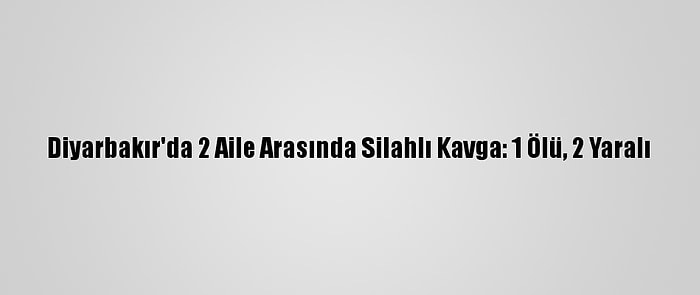 Diyarbakır'da 2 Aile Arasında Silahlı Kavga: 1 Ölü, 2 Yaralı